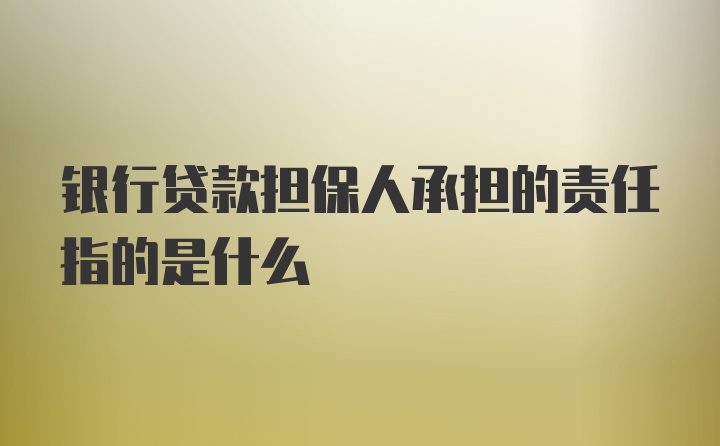 银行贷款担保人承担的责任指的是什么